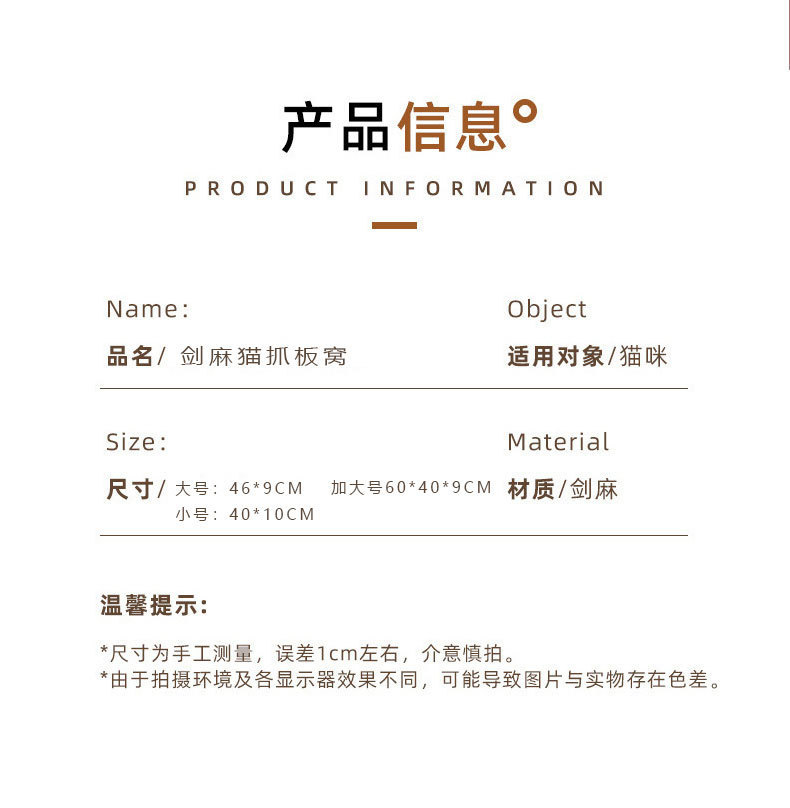 产品信息

PRODUCT INFORMATION

Name:
品名/ 剑麻猫抓板窝

Object
适用对象/猫咪

Size:
尺寸/ 大号：46*9CM 加大号60*40*9CM
小号：40*10CM

Material
材质/剑麻

温馨提示:

*尺寸为手工测量，误差1cm左右，介意慎拍。
*由于拍摄环境及各显示器效果不同，可能导致图片与实物存在色差。